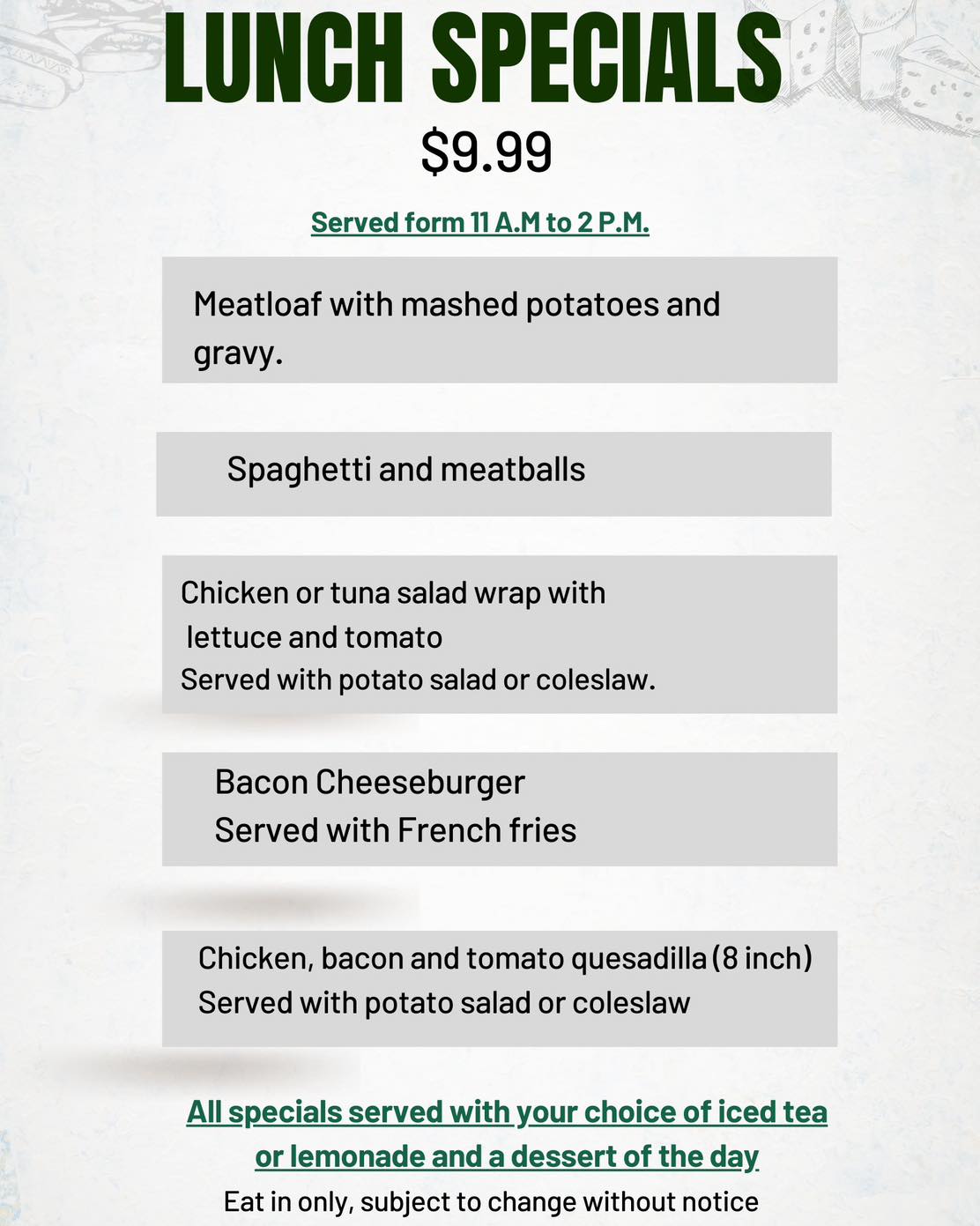 LUNCH SPECIALS
$9.99

Served form 11 A.M to 2 P.M.

Meatloaf with mashed potatoes and gravy.

Spaghetti and meatballs

Chicken or tuna salad wrap with lettuce and tomato
Served with potato salad or coleslaw.

Bacon Cheeseburger
Served with French fries

Chicken, bacon and tomato quesadilla (8 inch)
Served with potato salad or coleslaw

All specials served with your choice of iced tea or lemonade and a dessert of the day
Eat in only, subject to change without notice